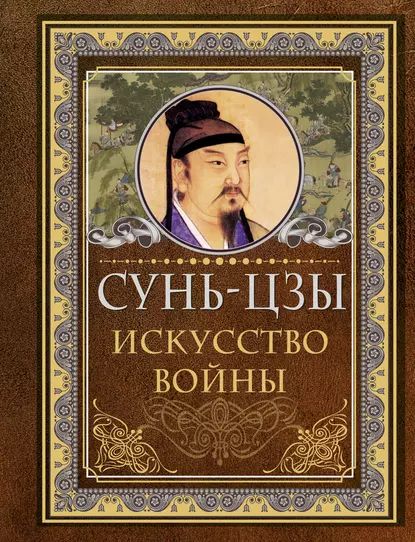 СУНЬ-ЦЗЫ
ИСКУССТВО
ВОЙНЫ